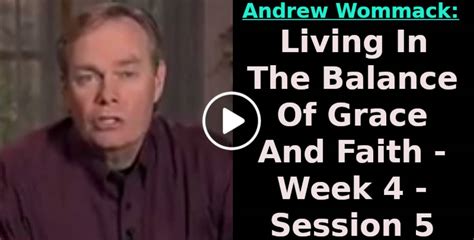 Andrew Wommack:

Living In The Balance Of Grace And Faith - Week 4 - Session 5